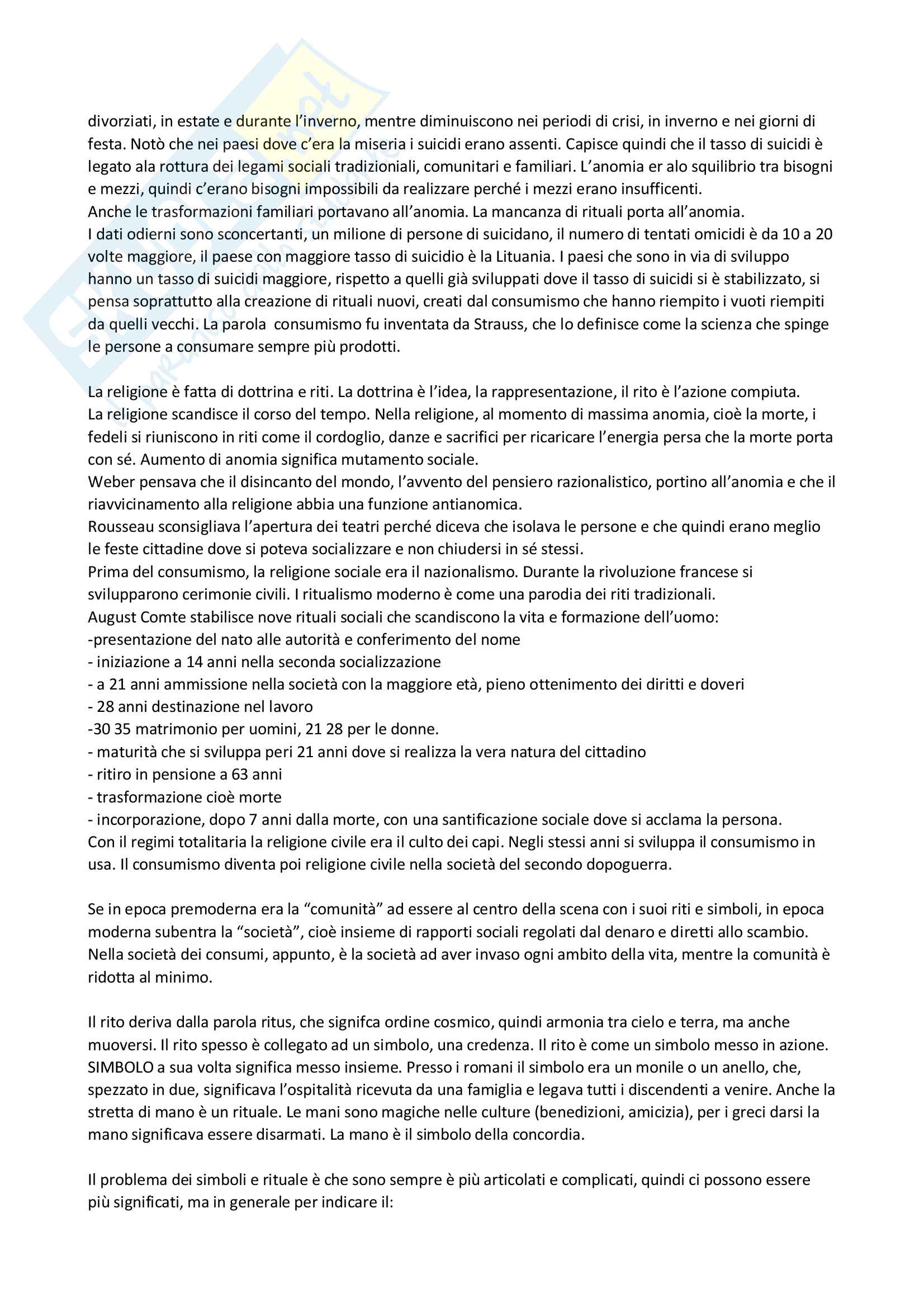 divorziati, in estate e durante l'inverno, mentre diminuiscono nei periodi di crisi, in inverno e nei giorni di festa. Notò che nei paesi dove c'era la miseria i suicidi erano assenti. Capisce quindi che il tasso di suicidi è legato ala rottura dei legami sociali tradizioniali, comunitari e familiari. L'anomia er alo squilibrio tra bisogni e mezzi, quindi c'erano bisogni impossibili da realizzare perché i mezzi erano insufficenti.
Anche le trasformazioni familiari portavano all'anomia. La mancanza di rituali porta all'anomia.
I dati odierni sono sconcertanti, un milione di persone di suicidano, il numero di tentati omicidi è da 10 a 20 volte maggiore, il paese con maggiore tasso di suicidio è la Lituania. I paesi che sono in via di sviluppo hanno un tasso di suicidi maggiore, rispetto a quelli già sviluppati dove il tasso di suicidi si è stabilizzato, si pensa soprattutto alla creazione di rituali nuovi, creati dal consumismo che hanno riempito i vuoti riempiti da quelli vecchi. La parola consumismo fu inventata da Strauss, che lo definisce come la scienza che spinge le persone a consumare sempre più prodotti.

La religione è fatta di dottrina e riti. La dottrina è l'idea, la rappresentazione, il rito è l'azione compiuta.
La religione scandisce il corso del tempo. Nella religione, al momento di massima anomia, cioè la morte, i fedeli si riuniscono in riti come il cordoglio, danze e sacrifici per ricaricare l'energia persa che la morte porta con sé. Aumento di anomia significa mutamento sociale.
Weber pensava che il disincanto del mondo, l'avvento del pensiero razionalistico, portino all'anomia e che il riavvicinamento alla religione abbia una funzione antianomica.
Rousseau sconsigliava l'apertura dei teatri perché diceva che isolava le persone e che quindi erano meglio le feste cittadine dove si poteva socializzare e non chiudersi in sé stessi.
Prima del consumismo, la religione sociale era il nazionalismo. Durante la rivoluzione francese si svilupparono cerimonie civili. I ritualismo moderno è come una parodia dei riti tradizionali.
August Comte stabilisce nove rituali sociali che scandiscono la vita e formazione dell'uomo:
-presentazione del nato alle autorità e conferimento del nome
- iniziazione a 14 anni nella seconda socializzazione
- a 21 anni ammissione nella società con la maggiore età, pieno ottenimento dei diritti e doveri
- 28 anni destinazione nel lavoro
-30 35 matrimonio per uomini, 21 28 per le donne.
- maturità che si sviluppa peri 21 anni dove si realizza la vera natura del cittadino
- ritiro in pensione a 63 anni
- trasformazione cioè morte
- incorporazione, dopo 7 anni dalla morte, con una santificazione sociale dove si acclama la persona.
Con il regimi totalitaria la religione civile era il culto dei capi. Negli stessi anni si sviluppa il consumismo in usa. Il consumismo diventa poi religione civile nella società del secondo dopoguerra.

Se in epoca premoderna era la "comunità" ad essere al centro della scena con i suoi riti e simboli, in epoca moderna subentra la "società", cioè insieme di rapporti sociali regolati dal denaro e diretti allo scambio. Nella società dei consumi, appunto, è la società ad aver invaso ogni ambito della vita, mentre la comunità è ridotta al minimo.

Il rito deriva dalla parola ritus, che signifca ordine cosmico, quindi armonia tra cielo e terra, ma anche muoversi. Il rito spesso è collegato ad un simbolo, una credenza. Il rito è come un simbolo messo in azione. SIMBOLO a sua volta significa messo insieme. Presso i romani il simbolo era un monile o un anello, che, spezzato in due, significava l'ospitalità ricevuta da una famiglia e legava tutti i discendenti a venire. Anche la stretta di mano è un rituale. Le mani sono magiche nelle culture (benedizioni, amicizia), per i greci darsi la mano significava essere disarmati. La mano è il simbolo della concordia.

Il problema dei simboli e rituale è che sono sempre è più articolati e complicati, quindi ci possono essere più significati, ma in generale per indicare il: